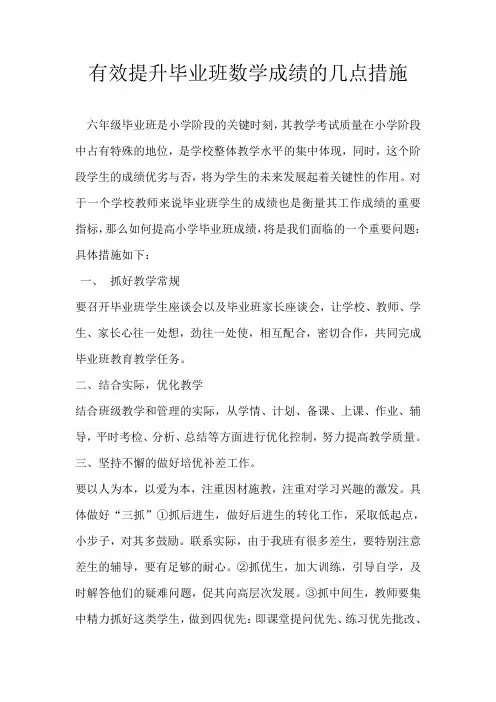 有效提升毕业班数学成绩的几点措施

六年级毕业班是小学阶段的关键时刻，其教学考试质量在小学阶段中占有特殊的地位，是学校整体教学水平的集中体现，同时，这个阶段学生的成绩优劣与否，将为学生的未来发展起着关键性的作用。对于一个学校教师来说毕业班学生的成绩也是衡量其工作成绩的重要指标，那么如何提高小学毕业班成绩，将是我们面临的一个重要问题：具体措施如下：

一、 抓好教学常规

要召开毕业班学生座谈会以及毕业班家长座谈会，让学校、教师、学生、家长心往一处想，劲往一处使，相互配合，密切合作，共同完成毕业班教育教学任务。

二、结合实际，优化教学

结合班级教学和管理的实际，从学情、计划、备课、上课、作业、辅导，平时考检、分析、总结等方面进行优化控制，努力提高教学质量。

三、坚持不懈的做好培优补差工作。

要以人为本，以爱为本，注重因材施教，注重对学习兴趣的激发。具体做好“三抓”①抓后进生，做好后进生的转化工作，采取低起点，小步子，对其多鼓励。联系实际，由于我班有很多差生，要特别注意差生的辅导，要有足够的耐心。②抓优生，加大训练，引导自学，及时解答他们的疑难问题，促其向高层次发展。③抓中间生，教师要集中精力抓好这类学生，做到四优先：即课堂提问优先、练习优先批改、